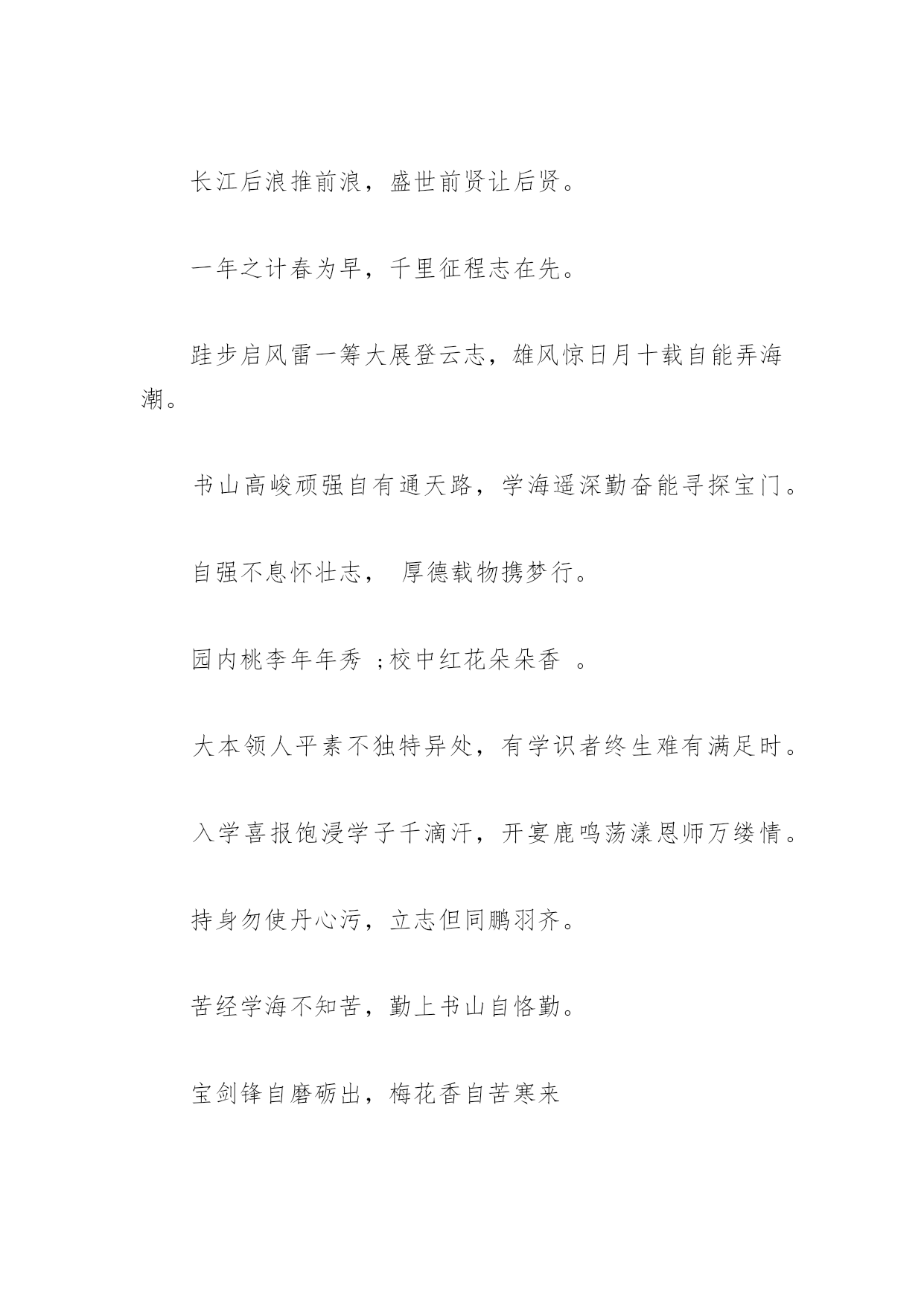 长江后浪推前浪，盛世前贤让后贤。

一年之计春为早，千里征程志在先。

跬步启风雷一筹大展登云志，雄风惊日月十载自能弄海潮。

书山高峻顽强自有通天路，学海遥深勤奋能寻探宝门。

自强不息怀壮志， 厚德载物携梦行。

园内桃李年年秀 ;校中红花朵朵香 。

大本领人平素不独特异处，有学识者终生难有满足时。

入学喜报饱浸学子千滴汗，开宴鹿鸣荡漾恩师万缕情。

持身勿使丹心污，立志但同鹏羽齐。

苦经学海不知苦，勤上书山自恪勤。

宝剑锋自磨砺出，梅花香自苦寒来